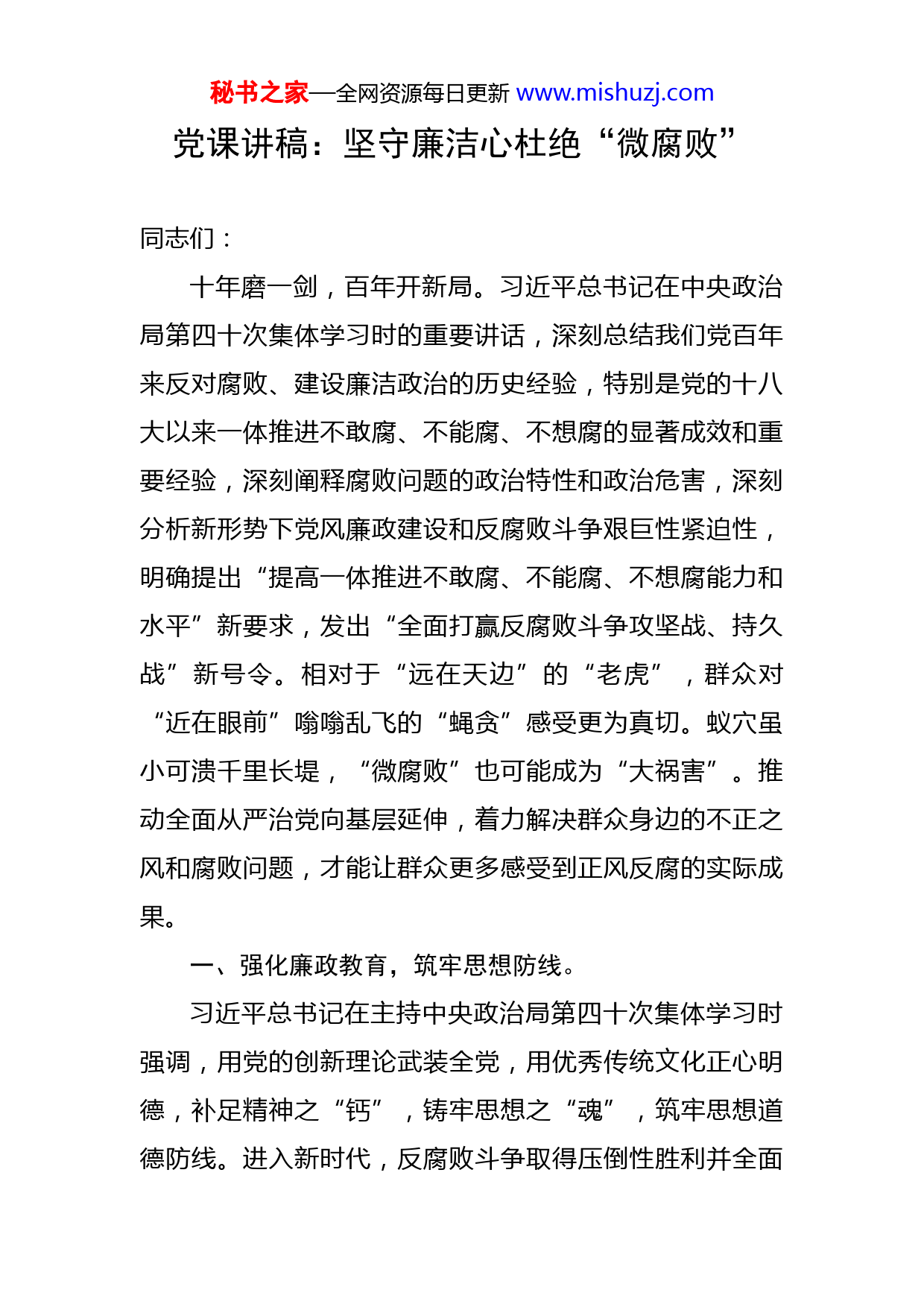 秘书之家—全网资源每日更新 www.mishuzj.com

党课讲稿：坚守廉洁心杜绝“微腐败”

同志们：

十年磨一剑，百年开新局。习近平总书记在中央政治局第四十次集体学习时的重要讲话，深刻总结我们党百年来反对腐败、建设廉洁政治的历史经验，特别是党的十八大以来一体推进不敢腐、不能腐、不想腐的显著成效和重要经验，深刻阐释腐败问题的政治特性和政治危害，深刻分析新形势下党风廉政建设和反腐败斗争艰巨性紧迫性，明确提出“提高一体推进不敢腐、不能腐、不想腐能力和水平”新要求，发出“全面打赢反腐败斗争攻坚战、持久战”新号令。相对于“远在天边”的“老虎”，群众对“近在眼前”嗡嗡乱飞的“蝇贪”感受更为真切。蚁穴虽小可溃千里长堤，“微腐败”也可能成为“大祸害”。推动全面从严治党向基层延伸，着力解决群众身边的不正之风和腐败问题，才能让群众更多感受到正风反腐的实际成果。

一、强化廉政教育，筑牢思想防线。

习近平总书记在主持中央政治局第四十次集体学习时强调，用党的创新理论武装全党，用优秀传统文化正心明德，补足精神之“钙”，铸牢思想之“魂”，筑牢思想道德防线。进入新时代，反腐败斗争取得压倒性胜利并全面